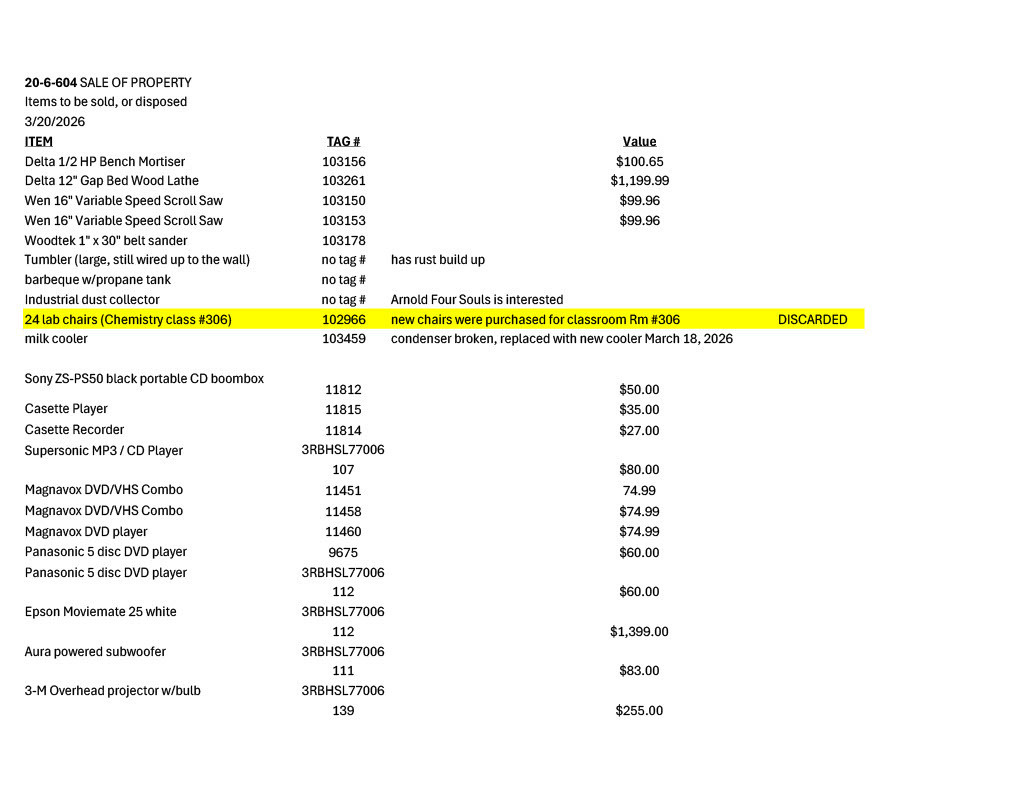 **20-6-604** SALE OF PROPERTY
Items to be sold, or disposed
3/20/2026

| ITEM | TAG # | | Value | |
|---|---|---|---|---|
| Delta 1/2 HP Bench Mortiser | 103156 | | $100.65 | |
| Delta 12" Gap Bed Wood Lathe | 103261 | | $1,199.99 | |
| Wen 16" Variable Speed Scroll Saw | 103150 | | $99.96 | |
| Wen 16" Variable Speed Scroll Saw | 103153 | | $99.96 | |
| Woodtek 1" x 30" belt sander | 103178 | | | |
| Tumbler (large, still wired up to the wall) | no tag # | has rust build up | | |
| barbeque w/propane tank | no tag # | | | |
| Industrial dust collector | no tag # | Arnold Four Souls is interested | | |
| 24 lab chairs (Chemistry class #306) | 102966 | new chairs were purchased for classroom Rm #306 | | DISCARDED |
| milk cooler | 103459 | condenser broken, replaced with new cooler March 18, 2026 | | |
| Sony ZS-PS50 black portable CD boombox | 11812 | | $50.00 | |
| Casette Player | 11815 | | $35.00 | |
| Casette Recorder | 11814 | | $27.00 | |
| Supersonic MP3 / CD Player | 3RBHSL77006 107 | | $80.00 | |
| Magnavox DVD/VHS Combo | 11451 | | 74.99 | |
| Magnavox DVD/VHS Combo | 11458 | | $74.99 | |
| Magnavox DVD player | 11460 | | $74.99 | |
| Panasonic 5 disc DVD player | 9675 | | $60.00 | |
| Panasonic 5 disc DVD player | 3RBHSL77006 112 | | $60.00 | |
| Epson Moviemate 25 white | 3RBHSL77006 112 | | $1,399.00 | |
| Aura powered subwoofer | 3RBHSL77006 111 | | $83.00 | |
| 3-M Overhead projector w/bulb | 3RBHSL77006 139 | | $255.00 | |